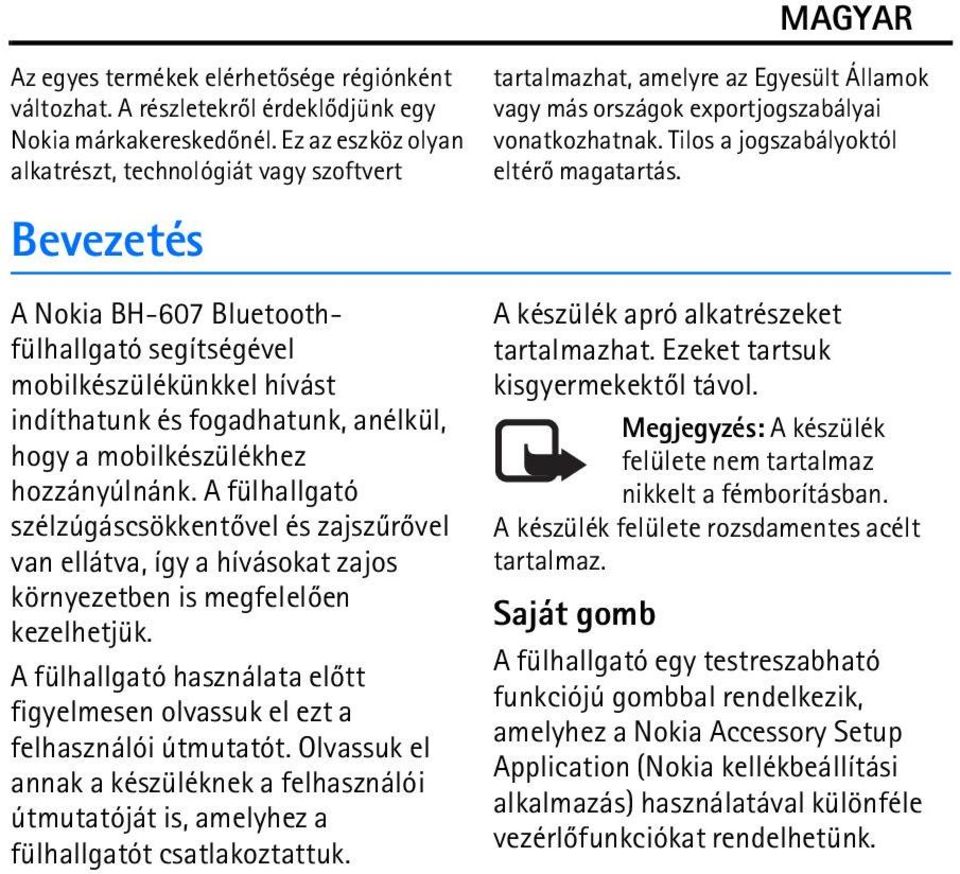 MAGYAR

Az egyes termékek elérhetősége régiónként változhat. A részletekről érdeklődjünk egy Nokia márkakereskedőnél. Ez az eszköz olyan alkatrészt, technológiát vagy szoftvert tartalmazhat, amelyre az Egyesült Államok vagy más országok exportjogszabályai vonatkozhatnak. Tilos a jogszabályoktól eltérő magatartás.

Bevezetés

A Nokia BH-607 Bluetooth-fülhallgató segítségével mobilkészülékünkkel hívást indíthatunk és fogadhatunk, anélkül, hogy a mobilkészülékhez hozzányúlnánk. A fülhallgató szélzúgáscsökkentővel és zajszűrővel van ellátva, így a hívásokat zajos környezetben is megfelelően kezelhetjük.

A fülhallgató használata előtt figyelmesen olvassuk el ezt a felhasználói útmutatót. Olvassuk el annak a készüléknek a felhasználói útmutatóját is, amelyhez a fülhallgatót csatlakoztattuk.

A készülék apró alkatrészeket tartalmazhat. Ezeket tartsuk kisgyermekektől távol.

Megjegyzés: A készülék felülete nem tartalmaz nikkelt a fémborításban.

A készülék felülete rozsdamentes acélt tartalmaz.

Saját gomb

A fülhallgató egy testreszabható funkciójú gombbal rendelkezik, amelyhez a Nokia Accessory Setup Application (Nokia kellékbeállítási alkalmazás) használatával különféle vezérlőfunkciókat rendelhetünk.